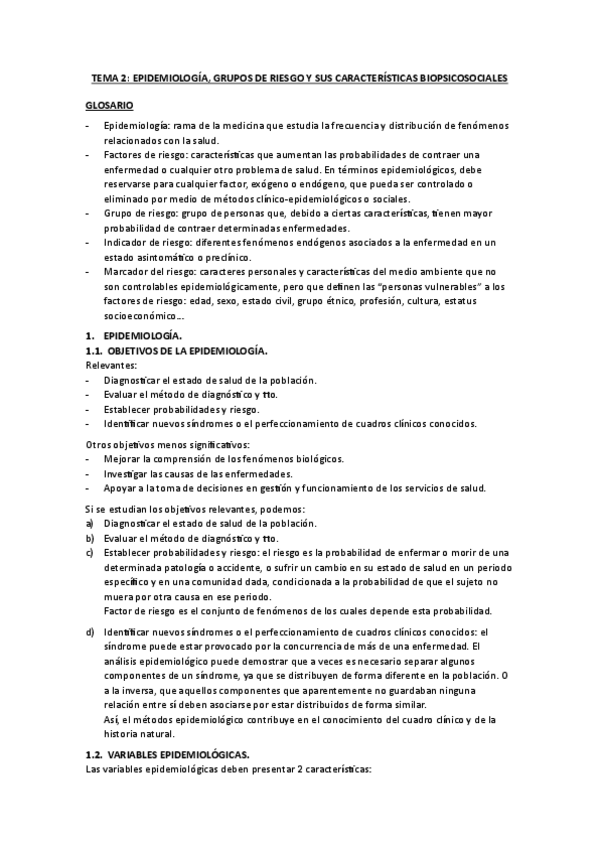 TEMA 2: EPIDEMIOLOGÍA, GRUPOS DE RIESGO Y SUS CARACTERÍSTICAS BIOPSICOSOCIALES

GLOSARIO

- Epidemiología: rama de la medicina que estudia la frecuencia y distribución de fenómenos relacionados con la salud.
- Factores de riesgo: características que aumentan las probabilidades de contraer una enfermedad o cualquier otro problema de salud. En términos epidemiológicos, debe reservarse para cualquier factor, exógeno o endógeno, que pueda ser controlado o eliminado por medio de métodos clínico-epidemiológicos o sociales.
- Grupo de riesgo: grupo de personas que, debido a ciertas características, tienen mayor probabilidad de contraer determinadas enfermedades.
- Indicador de riesgo: diferentes fenómenos endógenos asociados a la enfermedad en un estado asintomático o preclínico.
- Marcador del riesgo: caracteres personales y características del medio ambiente que no son controlables epidemiológicamente, pero que definen las "personas vulnerables" a los factores de riesgo: edad, sexo, estado civil, grupo étnico, profesión, cultura, estatus socioeconómico...

1. EPIDEMIOLOGÍA.
1.1. OBJETIVOS DE LA EPIDEMIOLOGÍA.
Relevantes:
- Diagnosticar el estado de salud de la población.
- Evaluar el método de diagnóstico y tto.
- Establecer probabilidades y riesgo.
- Identificar nuevos síndromes o el perfeccionamiento de cuadros clínicos conocidos.

Otros objetivos menos significativos:
- Mejorar la comprensión de los fenómenos biológicos.
- Investigar las causas de las enfermedades.
- Apoyar a la toma de decisiones en gestión y funcionamiento de los servicios de salud.

Si se estudian los objetivos relevantes, podemos:
a) Diagnosticar el estado de salud de la población.
b) Evaluar el método de diagnóstico y tto.
c) Establecer probabilidades y riesgo: el riesgo es la probabilidad de enfermar o morir de una determinada patología o accidente, o sufrir un cambio en su estado de salud en un periodo específico y en una comunidad dada, condicionada a la probabilidad de que el sujeto no muera por otra causa en ese periodo.
Factor de riesgo es el conjunto de fenómenos de los cuales depende esta probabilidad.

d) Identificar nuevos síndromes o el perfeccionamiento de cuadros clínicos conocidos: el síndrome puede estar provocado por la concurrencia de más de una enfermedad. El análisis epidemiológico puede demostrar que a veces es necesario separar algunos componentes de un síndrome, ya que se distribuyen de forma diferente en la población. O a la inversa, que aquellos componentes que aparentemente no guardaban ninguna relación entre sí deben asociarse por estar distribuidos de forma similar.
Así, el métodos epidemiológico contribuye en el conocimiento del cuadro clínico y de la historia natural.

1.2. VARIABLES EPIDEMIOLÓGICAS.
Las variables epidemiológicas deben presentar 2 características: